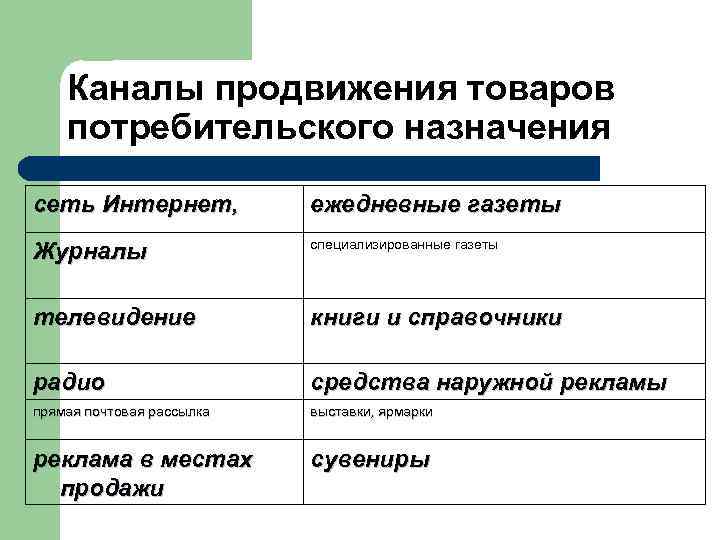 Каналы продвижения товаров потребительского назначения

| сеть Интернет, | ежедневные газеты |
|---|---|
| Журналы | специализированные газеты |
| телевидение | книги и справочники |
| радио | средства наружной рекламы |
| прямая почтовая рассылка | выставки, ярмарки |
| реклама в местах продажи | сувениры |